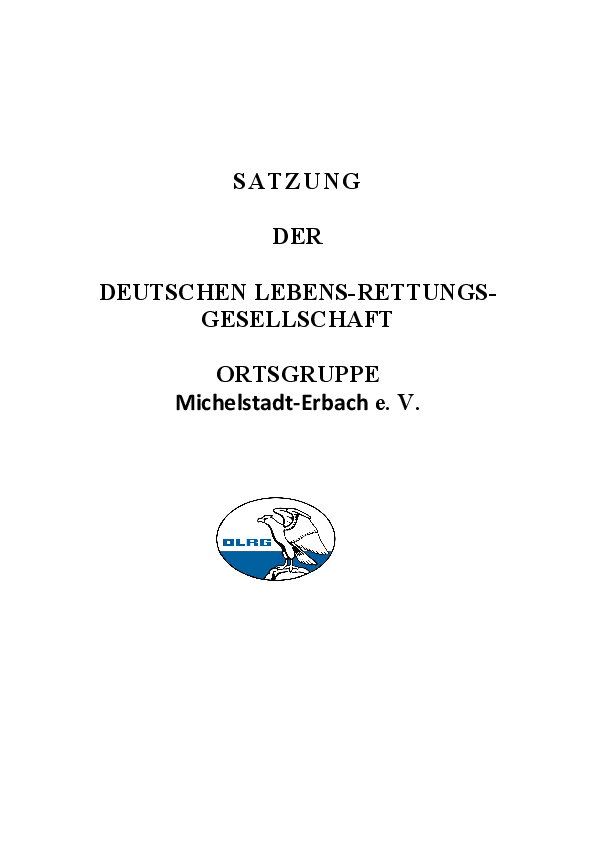 SATZUNG

DER

DEUTSCHEN LEBENS-RETTUNGS-GESELLSCHAFT

ORTSGRUPPE
Michelstadt-Erbach e. V.

DLRG